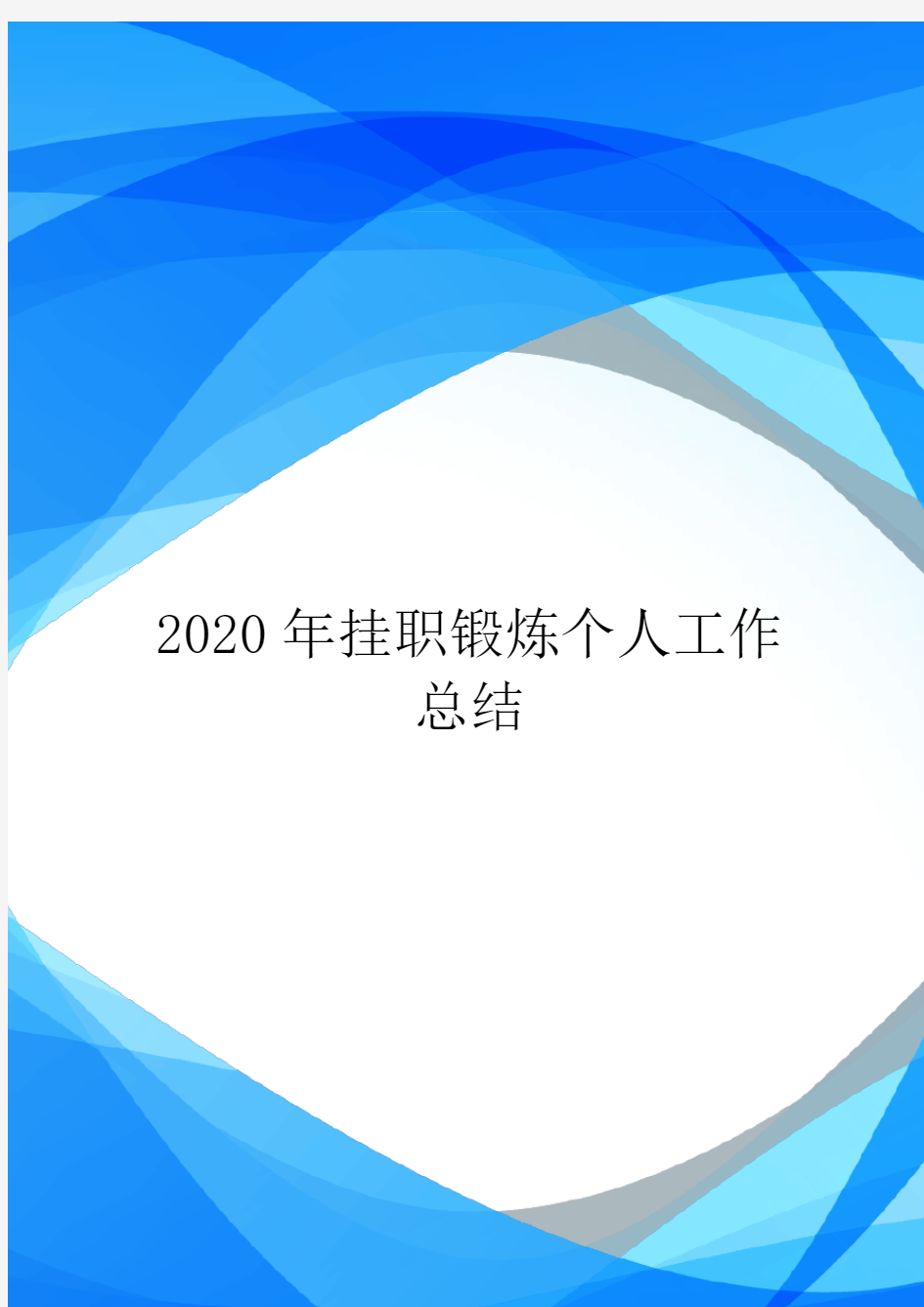 2020 年挂职锻炼个人工作总结